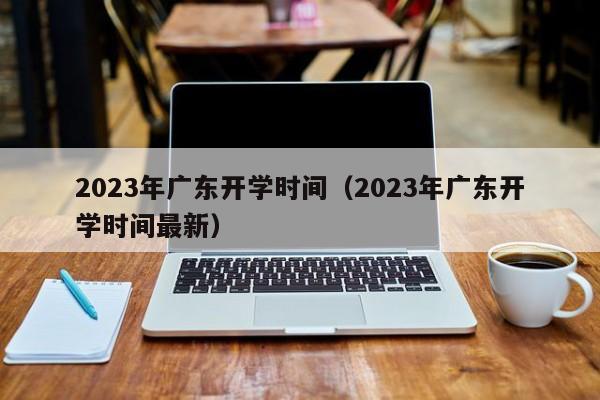 2023年广东开学时间（2023年广东开学时间最新）